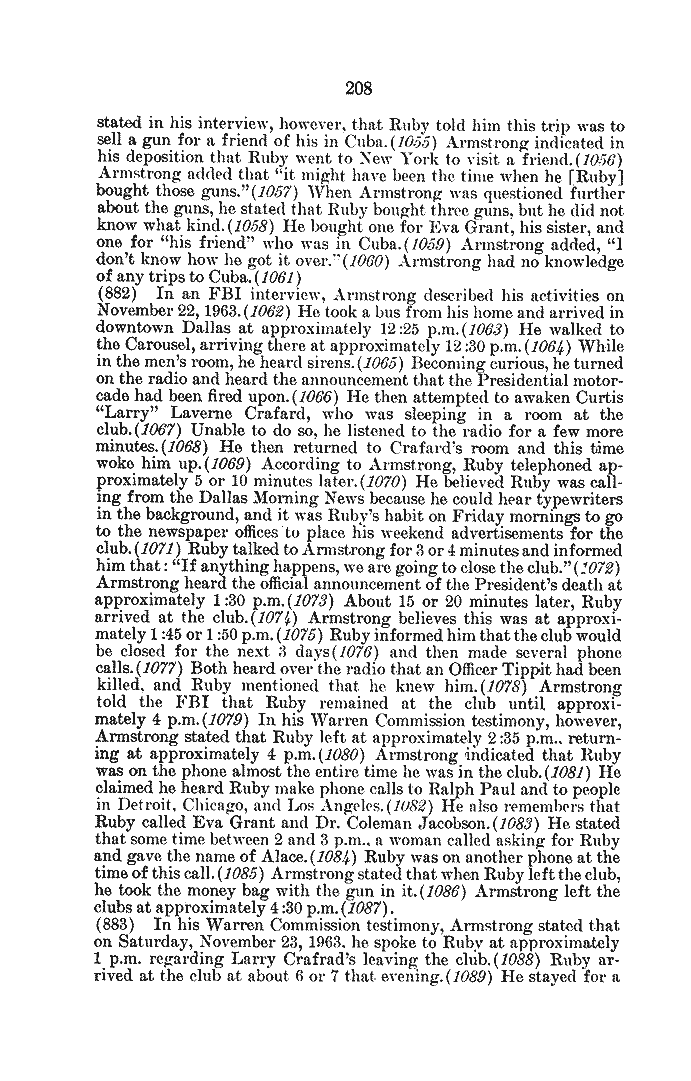 208

stated in his interview, however, that Ruby told him this trip was to sell a gun for a friend of his in Cuba.(1055) Armstrong indicated in his deposition that Ruby went to New York to visit a friend.(1056) Armstrong added that "it might have been the time when he [Ruby] bought those guns."(1057) When Armstrong was questioned further about the guns, he stated that Ruby bought three guns, but he did not know what kind.(1058) He bought one for Eva Grant, his sister, and one for "his friend" who was in Cuba.(1059) Armstrong added, "I don't know how he got it over."(1060) Armstrong had no knowledge of any trips to Cuba.(1061)

(882) In an FBI interview, Armstrong described his activities on November 22, 1963.(1062) He took a bus from his home and arrived in downtown Dallas at approximately 12:25 p.m.(1063) He walked to the Carousel, arriving there at approximately 12:30 p.m.(1064) While in the men's room, he heard sirens.(1065) Becoming curious, he turned on the radio and heard the announcement that the Presidential motorcade had been fired upon.(1066) He then attempted to awaken Curtis "Larry" Laverne Crafard, who was sleeping in a room at the club.(1067) Unable to do so, he listened to the radio for a few more minutes.(1068) He then returned to Crafard's room and this time woke him up.(1069) According to Armstrong, Ruby telephoned approximately 5 or 10 minutes later.(1070) He believed Ruby was calling from the Dallas Morning News because he could hear typewriters in the background, and it was Ruby's habit on Friday mornings to go to the newspaper offices to place his weekend advertisements for the club.(1071) Ruby talked to Armstrong for 3 or 4 minutes and informed him that: "If anything happens, we are going to close the club."(1072) Armstrong heard the official announcement of the President's death at approximately 1:30 p.m.(1073) About 15 or 20 minutes later, Ruby arrived at the club.(1074) Armstrong believes this was at approximately 1:45 or 1:50 p.m.(1075) Ruby informed him that the club would be closed for the next 3 days(1076) and then made several phone calls.(1077) Both heard over the radio that an Officer Tippit had been killed, and Ruby mentioned that he knew him.(1078) Armstrong told the FBI that Ruby remained at the club until approximately 4 p.m.(1079) In his Warren Commission testimony, however, Armstrong stated that Ruby left at approximately 2:35 p.m., returning at approximately 4 p.m.(1080) Armstrong indicated that Ruby was on the phone almost the entire time he was in the club.(1081) He claimed he heard Ruby make phone calls to Ralph Paul and to people in Detroit, Chicago, and Los Angeles.(1082) He also remembers that Ruby called Eva Grant and Dr. Coleman Jacobson.(1083) He stated that some time between 2 and 3 p.m., a woman called asking for Ruby and gave the name of Alace.(1084) Ruby was on another phone at the time of this call.(1085) Armstrong stated that when Ruby left the club, he took the money bag with the gun in it.(1086) Armstrong left the clubs at approximately 4:30 p.m.(1087).

(883) In his Warren Commission testimony, Armstrong stated that on Saturday, November 23, 1963, he spoke to Ruby at approximately 1 p.m. regarding Larry Crafrad's leaving the club.(1088) Ruby arrived at the club at about 6 or 7 that evening.(1089) He stayed for a